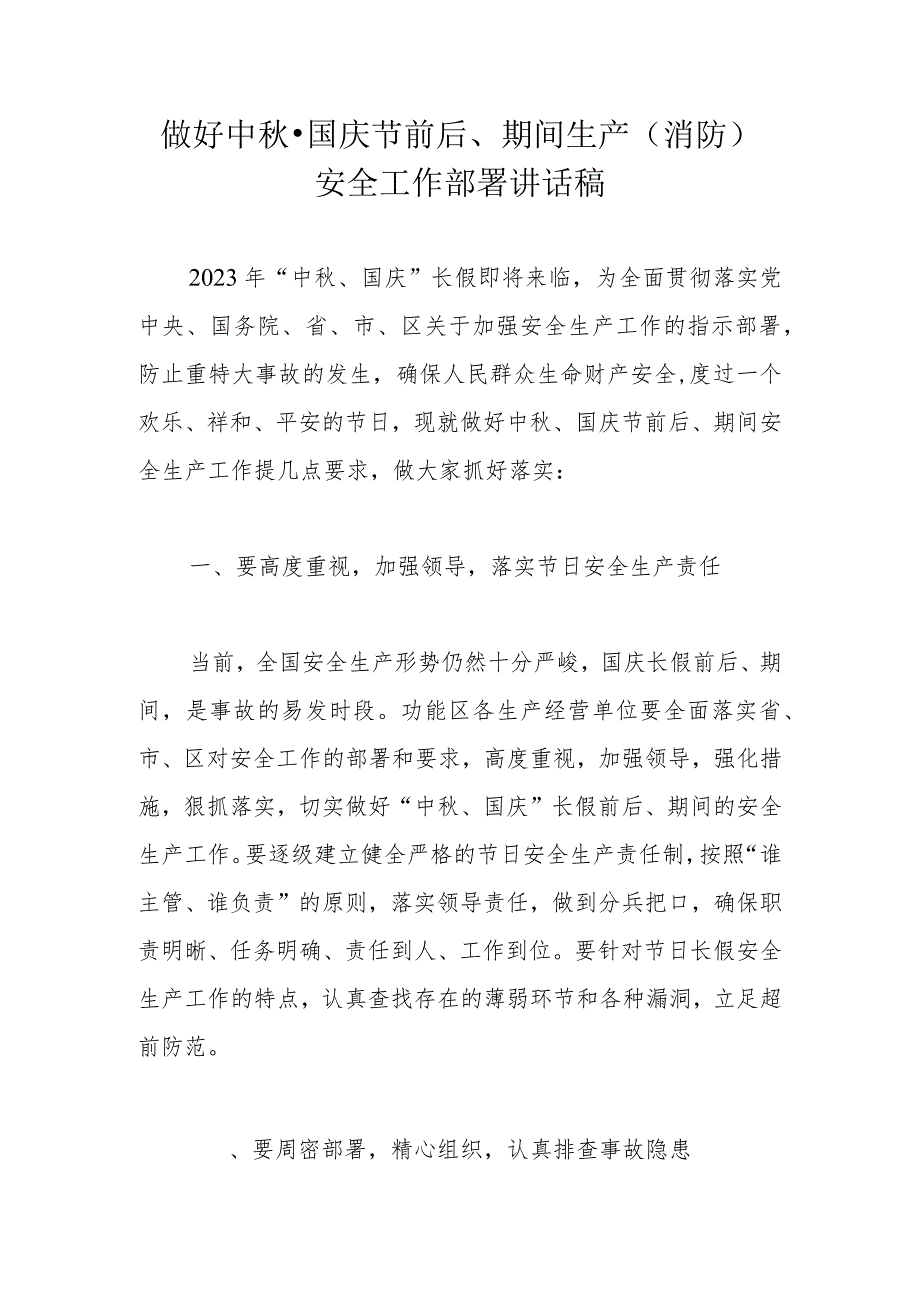 做好中秋•国庆节前后、期间生产（消防）安全工作部署讲话稿

2023年“中秋、国庆”长假即将来临，为全面贯彻落实党中央、国务院、省、市、区关于加强安全生产工作的指示部署，防止重特大事故的发生，确保人民群众生命财产安全,度过一个欢乐、祥和、平安的节日，现就做好中秋、国庆节前后、期间安全生产工作提几点要求，做大家抓好落实：

一、要高度重视，加强领导，落实节日安全生产责任

当前，全国安全生产形势仍然十分严峻，国庆长假前后、期间，是事故的易发时段。功能区各生产经营单位要全面落实省、市、区对安全工作的部署和要求，高度重视，加强领导，强化措施，狠抓落实，切实做好“中秋、国庆”长假前后、期间的安全生产工作。要逐级建立健全严格的节日安全生产责任制，按照“谁主管、谁负责”的原则，落实领导责任，做到分兵把口，确保职责明晰、任务明确、责任到人、工作到位。要针对节日长假安全生产工作的特点，认真查找存在的薄弱环节和各种漏洞，立足超前防范。

、要周密部署，精心组织，认真排查事故隐患